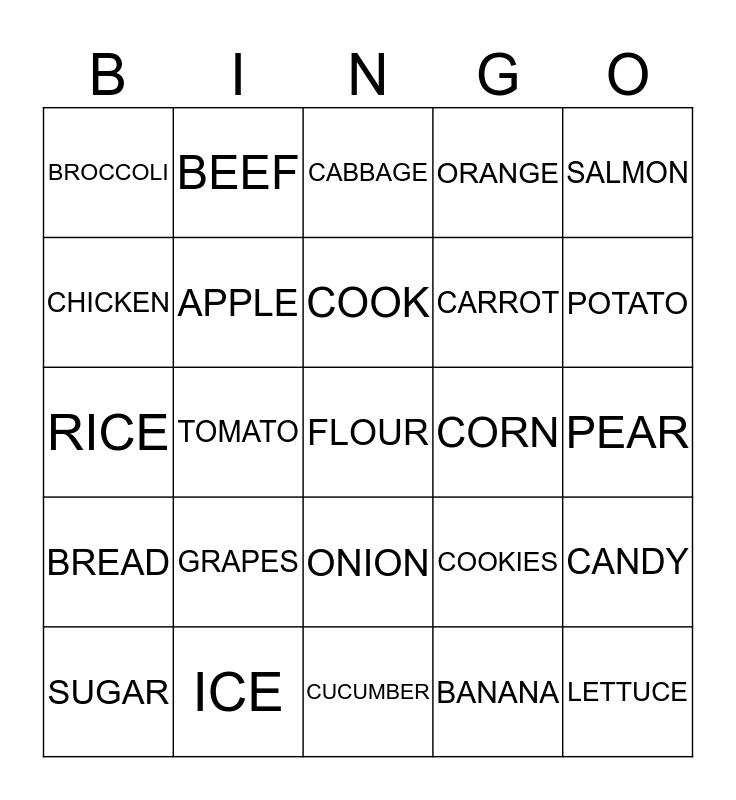 | B | I | N | G | O |
|---|---|---|---|---|
| BROCCOLI | BEEF | CABBAGE | ORANGE | SALMON |
| CHICKEN | APPLE | COOK | CARROT | POTATO |
| RICE | TOMATO | FLOUR | CORN | PEAR |
| BREAD | GRAPES | ONION | COOKIES | CANDY |
| SUGAR | ICE | CUCUMBER | BANANA | LETTUCE |